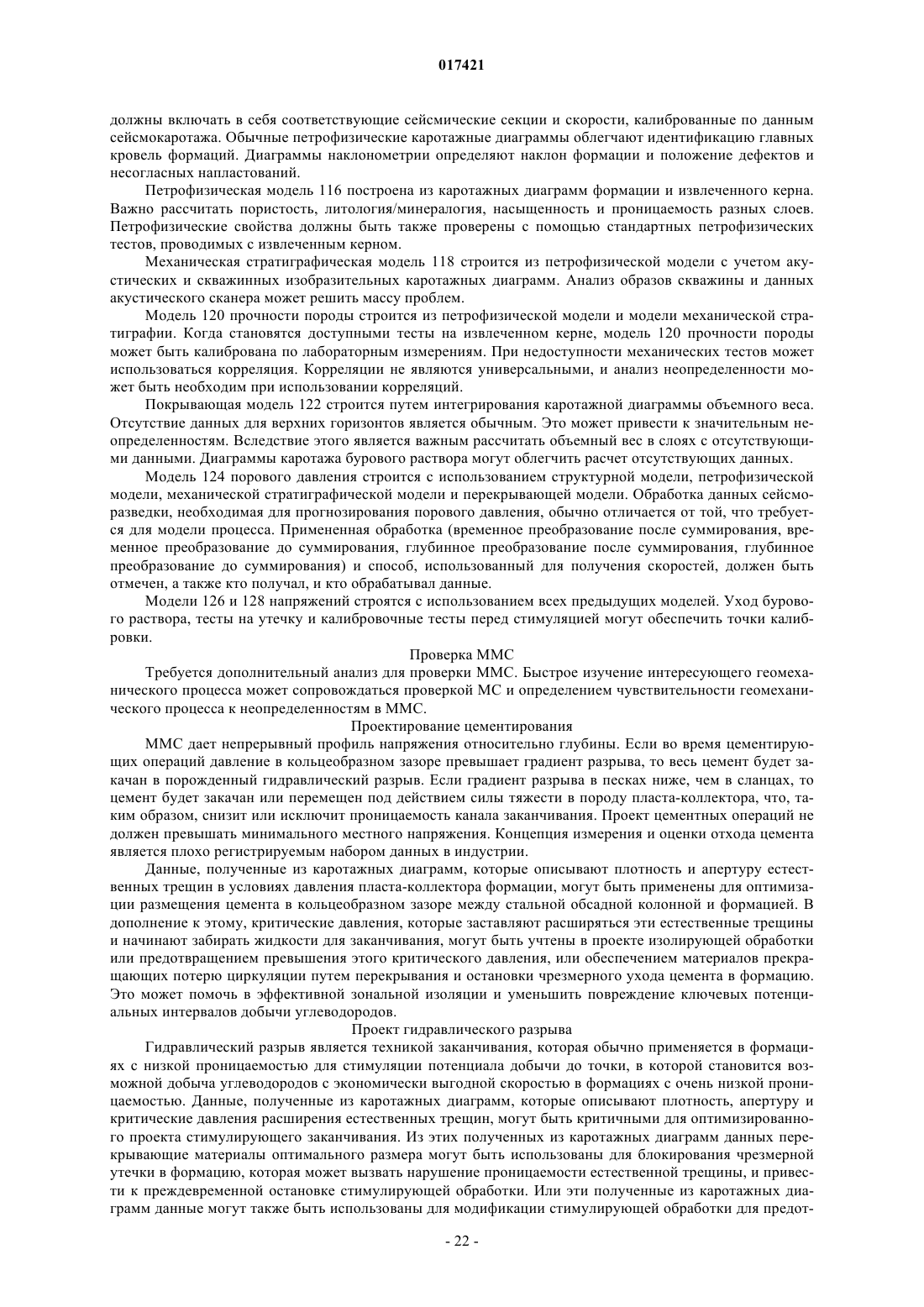 017421

должны включать в себя соответствующие сейсмические секции и скорости, калиброванные по данным сейсмокаротажа. Обычные петрофизические каротажные диаграммы облегчают идентификацию главных кровель формаций. Диаграммы наклонометрии определяют наклон формации и положение дефектов и несогласных напластований.

Петрофизическая модель 116 построена из каротажных диаграмм формации и извлеченного керна. Важно рассчитать пористость, литология/минералогия, насыщенность и проницаемость разных слоев. Петрофизические свойства должны быть также проверены с помощью стандартных петрофизических тестов, проводимых с извлеченным керном.

Механическая стратиграфическая модель 118 строится из петрофизической модели с учетом акустических и скважинных изобразительных каротажных диаграмм. Анализ образов скважины и данных акустического сканера может решить массу проблем.

Модель 120 прочности породы строится из петрофизической модели и модели механической стратиграфии. Когда становятся доступными тесты на извлеченном керне, модель 120 прочности породы может быть калибрована по лабораторным измерениям. При недоступности механических тестов может использоваться корреляция. Корреляции не являются универсальными, и анализ неопределенности может быть необходим при использовании корреляций.

Покрывающая модель 122 строится путем интегрирования каротажной диаграммы объемного веса. Отсутствие данных для верхних горизонтов является обычным. Это может привести к значительным неопределенностям. Вследствие этого является важным рассчитать объемный вес в слоях с отсутствующими данными. Диаграммы каротажа бурового раствора могут облегчить расчет отсутствующих данных.

Модель 124 порового давления строится с использованием структурной модели, петрофизической модели, механической стратиграфической модели и перекрывающей модели. Обработка данных сейсморазведки, необходимая для прогнозирования порового давления, обычно отличается от той, что требуется для модели процесса. Примененная обработка (временное преобразование после суммирования, временное преобразование до суммирования, глубинное преобразование после суммирования, глубинное преобразование до суммирования) и способ, использованный для получения скоростей, должен быть отмечен, а также кто получал, и кто обрабатывал данные.

Модели 126 и 128 напряжений строятся с использованием всех предыдущих моделей. Уход бурового раствора, тесты на утечку и калибровочные тесты перед стимуляцией могут обеспечить точки калибровки.

Проверка ММС

Требуется дополнительный анализ для проверки ММС. Быстрое изучение интересующего геомеханического процесса может сопровождаться проверкой МС и определением чувствительности геомеханического процесса к неопределенностям в ММС.

Проектирование цементирования

ММС дает непрерывный профиль напряжения относительно глубины. Если во время цементирующих операций давление в кольцеобразном зазоре превышает градиент разрыва, то весь цемент будет закачан в порожденный гидравлический разрыв. Если градиент разрыва в песках ниже, чем в сланцах, то цемент будет закачан или перемещен под действием силы тяжести в породу пласта-коллектора, что, таким образом, снизит или исключит проницаемость канала заканчивания. Проект цементных операций не должен превышать минимального местного напряжения. Концепция измерения и оценки отхода цемента является плохо регистрируемым набором данных в индустрии.

Данные, полученные из каротажных диаграмм, которые описывают плотность и апертуру естественных трещин в условиях давления пласта-коллектора формации, могут быть применены для оптимизации размещения цемента в кольцеобразном зазоре между стальной обсадной колонной и формацией. В дополнение к этому, критические давления, которые заставляют расширяться эти естественные трещины и начинают забирать жидкости для заканчивания, могут быть учтены в проекте изолирующей обработки или предотвращением превышения этого критического давления, или обеспечением материалов прекращающих потерю циркуляции путем перекрывания и остановки чрезмерного ухода цемента в формацию. Это может помочь в эффективной зональной изоляции и уменьшить повреждение ключевых потенциальных интервалов добычи углеводородов.

Проект гидравлического разрыва

Гидравлический разрыв является техникой заканчивания, которая обычно применяется в формациях с низкой проницаемостью для стимуляции потенциала добычи до точки, в которой становится возможной добыча углеводородов с экономически выгодной скоростью в формациях с очень низкой проницаемостью. Данные, полученные из каротажных диаграмм, которые описывают плотность, апертуру и критические давления расширения естественных трещин, могут быть критичными для оптимизированного проекта стимулирующего заканчивания. Из этих полученных из каротажных диаграмм данных перекрывающие материалы оптимального размера могут быть использованы для блокирования чрезмерной утечки в формацию, которая может вызвать нарушение проницаемости естественной трещины, и привести к преждевременной остановке стимулирующей обработки. Или эти полученные из каротажных диаграмм данные могут также быть использованы для модификации стимулирующей обработки для предот-

- 22 -